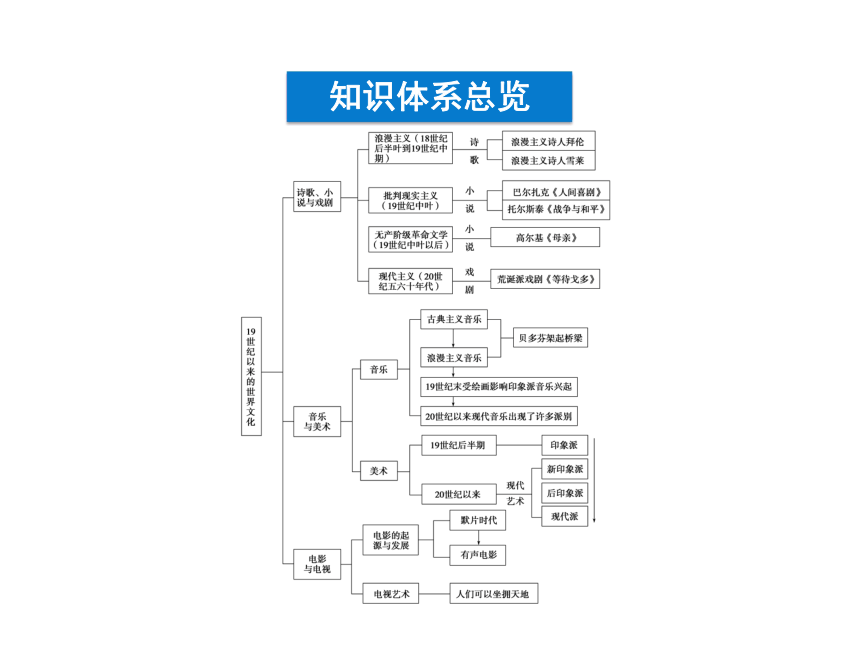 知识体系总览

19世纪以来的世界文化

诗歌、小说与戏剧

浪漫主义（18世纪后半叶到19世纪中期）
诗歌
浪漫主义诗人拜伦
浪漫主义诗人雪莱

批判现实主义（19世纪中叶）
小说
巴尔扎克《人间喜剧》
托尔斯泰《战争与和平》

无产阶级革命文学（19世纪中叶以后）
小说
高尔基《母亲》

现代主义（20世纪五六十年代）
戏剧
荒诞派戏剧《等待戈多》

音乐与美术

音乐
古典主义音乐
贝多芬架起桥梁
浪漫主义音乐
19世纪末受绘画影响印象派音乐兴起
20世纪以来现代音乐出现了许多派别

美术
19世纪后半期
印象派
20世纪以来
现代艺术
新印象派
后印象派
现代派

电影与电视

电影的起源与发展
默片时代
有声电影

电视艺术
人们可以坐拥天地